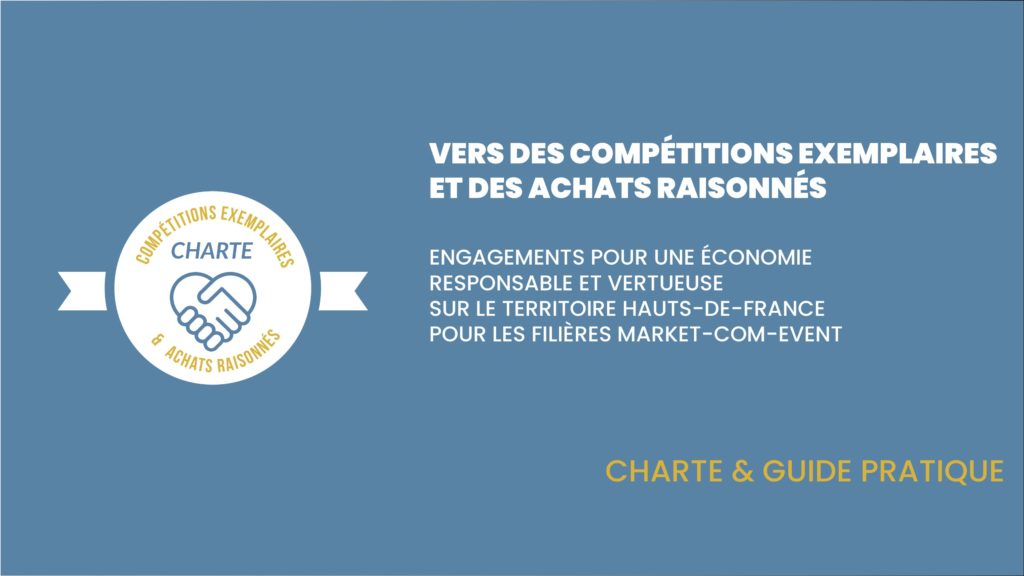 COMPÉTITIONS EXEMPLAIRES
CHARTE
& ACHATS RAISONNÉS

VERS DES COMPÉTITIONS EXEMPLAIRES ET DES ACHATS RAISONNÉS

ENGAGEMENTS POUR UNE ÉCONOMIE
RESPONSABLE ET VERTUEUSE
SUR LE TERRITOIRE HAUTS-DE-FRANCE
POUR LES FILIÈRES MARKET-COM-EVENT

CHARTE & GUIDE PRATIQUE